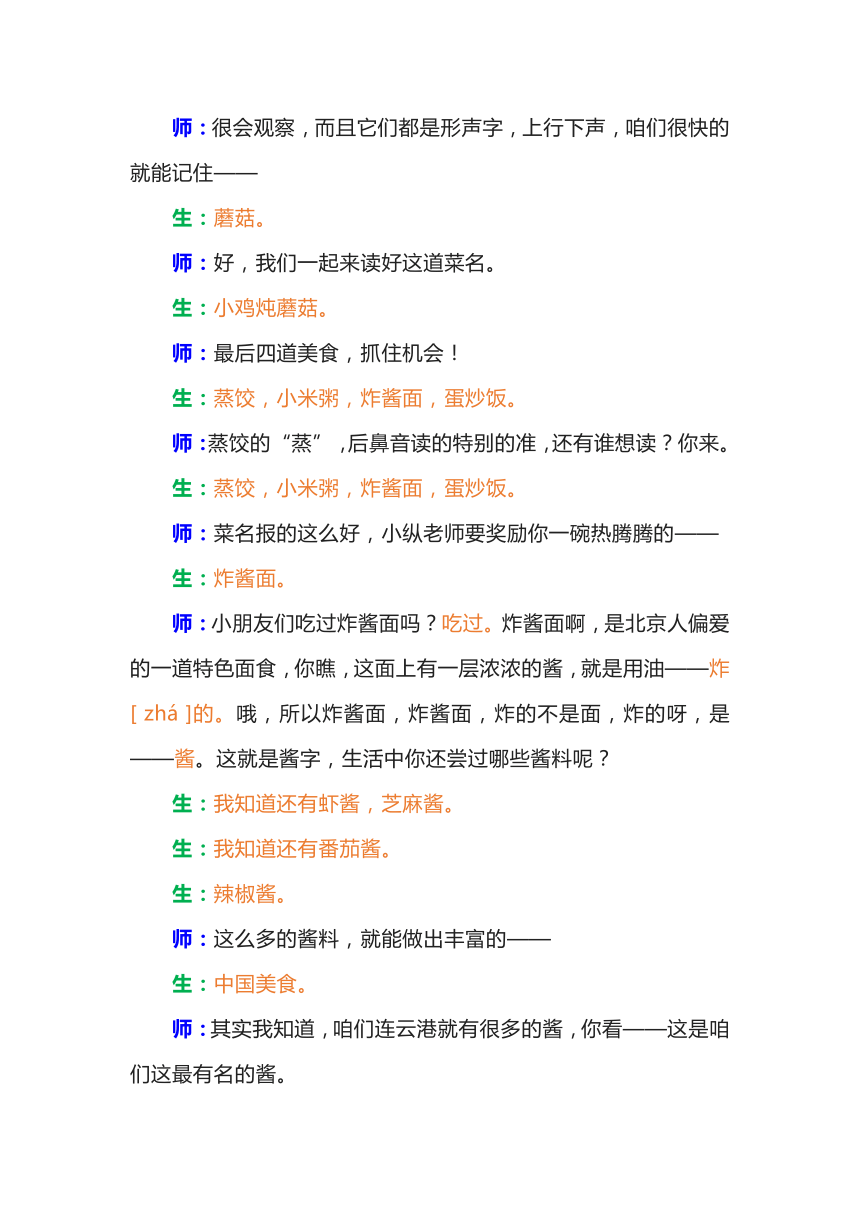 师：很会观察，而且它们都是形声字，上行下声，咱们很快的就能记住——

生：蘑菇。

师：好，我们一起来读好这道菜名。

生：小鸡炖蘑菇。

师：最后四道美食，抓住机会！

生：蒸饺，小米粥，炸酱面，蛋炒饭。

师：蒸饺的“蒸”，后鼻音读的特别的准，还有谁想读？你来。

生：蒸饺，小米粥，炸酱面，蛋炒饭。

师：菜名报的这么好，小纵老师要奖励你一碗热腾腾的——

生：炸酱面。

师：小朋友们吃过炸酱面吗？吃过。炸酱面啊，是北京人偏爱的一道特色面食，你瞧，这面上有一层浓浓的酱，就是用油——炸[ zhá ]的。哦，所以炸酱面，炸酱面，炸的不是面，炸的呀，是——酱。这就是酱字，生活中你还尝过哪些酱料呢？

生：我知道还有虾酱，芝麻酱。

生：我知道还有番茄酱。

生：辣椒酱。

师：这么多的酱料，就能做出丰富的——

生：中国美食。

师：其实我知道，咱们连云港就有很多的酱，你看——这是咱们这最有名的酱。